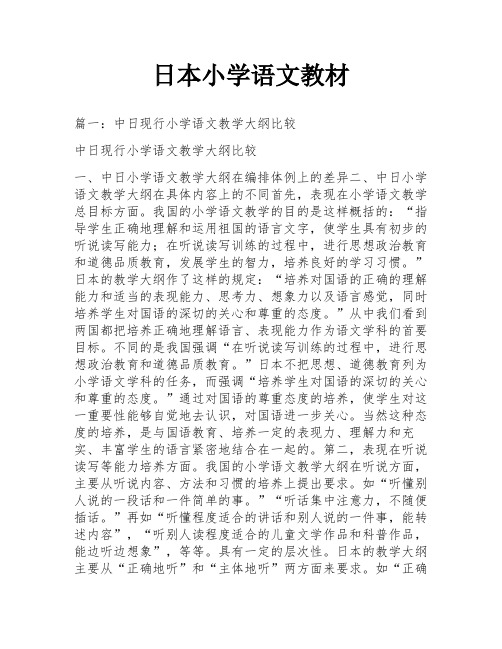 日本小学语文教材

篇一：中日现行小学语文教学大纲比较

中日现行小学语文教学大纲比较

一、中日小学语文教学大纲在编排体例上的差异二、中日小学语文教学大纲在具体内容上的不同首先，表现在小学语文教学总目标方面。我国的小学语文教学的目的是这样概括的：“指导学生正确地理解和运用祖国的语言文字，使学生具有初步的听说读写能力；在听说读写训练的过程中，进行思想政治教育和道德品质教育，发展学生的智力，培养良好的学习习惯。”日本的教学大纲作了这样的规定：“培养对国语的正确的理解能力和适当的表现能力、思考力、想象力以及语言感觉，同时培养学生对国语的深切的关心和尊重的态度。”从中我们看到两国都把培养正确地理解语言、表现能力作为语文学科的首要目标。不同的是我国强调“在听说读写训练的过程中，进行思想政治教育和道德品质教育。”日本不把思想、道德教育列为小学语文学科的任务，而强调“培养学生对国语的深切的关心和尊重的态度。”通过对国语的尊重态度的培养，使学生对这一重要性能够自觉地去认识，对国语进一步关心。当然这种态度的培养，是与国语教育、培养一定的表现力、理解力和充实、丰富学生的语言紧密地结合在一起的。第二，表现在听说读写等能力培养方面。我国的小学语文教学大纲在听说方面，主要从听说内容、方法和习惯的培养上提出要求。如“听懂别人说的一段话和一件简单的事。”“听话集中注意力，不随便插话。”再如“听懂程度适合的讲话和别人说的一件事，能转述内容”，“听别人读程度适合的儿童文学作品和科普作品，能边听边想象”，等等。具有一定的层次性。日本的教学大纲主要从“正确地听”和“主体地听”两方面来要求。如“正确